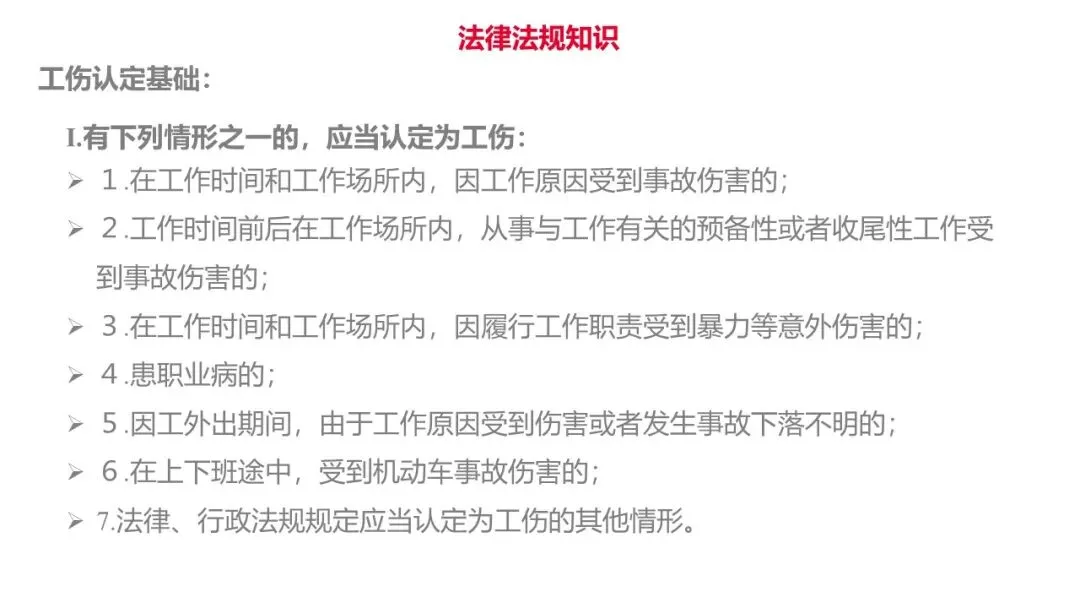 法律法规知识

工伤认定基础：

I.有下列情形之一的，应当认定为工伤：

➢ 1.在工作时间和工作场所内，因工作原因受到事故伤害的；

➢ 2.工作时间前后在工作场所内，从事与工作有关的预备性或者收尾性工作受到事故伤害的；

➢ 3.在工作时间和工作场所内，因履行工作职责受到暴力等意外伤害的；

➢ 4.患职业病的；

➢ 5.因工外出期间，由于工作原因受到伤害或者发生事故下落不明的；

➢ 6.在上下班途中，受到机动车事故伤害的；

➢ 7.法律、行政法规规定应当认定为工伤的其他情形。